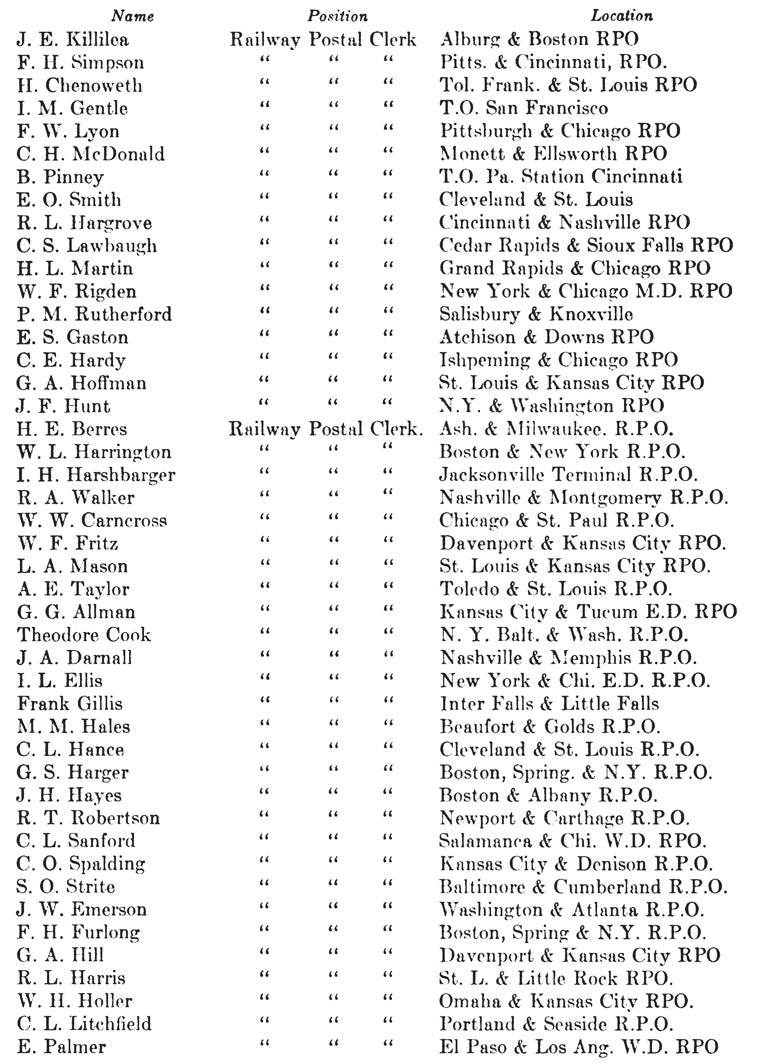 | Name | Position | Location |
|---|---|---|
| J. E. Killilea | Railway Postal Clerk | Alburg & Boston RPO |
| F. H. Simpson | " " " | Pitts. & Cincinnati, RPO. |
| H. Chenoweth | " " " | Tol. Frank. & St. Louis RPO |
| I. M. Gentle | " " " | T.O. San Francisco |
| F. W. Lyon | " " " | Pittsburgh & Chicago RPO |
| C. H. McDonald | " " " | Monett & Ellsworth RPO |
| B. Pinney | " " " | T.O. Pa. Station Cincinnati |
| E. O. Smith | " " " | Cleveland & St. Louis |
| R. L. Hargrove | " " " | Cincinnati & Nashville RPO |
| C. S. Lawbaugh | " " " | Cedar Rapids & Sioux Falls RPO |
| H. L. Martin | " " " | Grand Rapids & Chicago RPO |
| W. F. Rigden | " " " | New York & Chicago M.D. RPO |
| P. M. Rutherford | " " " | Salisbury & Knoxville |
| E. S. Gaston | " " " | Atchison & Downs RPO |
| C. E. Hardy | " " " | Ishpeming & Chicago RPO |
| G. A. Hoffman | " " " | St. Louis & Kansas City RPO |
| J. F. Hunt | " " " | N.Y. & Washington RPO |
| H. E. Berres | Railway Postal Clerk. | Ash. & Milwaukee. R.P.O. |
| W. L. Harrington | " " " | Boston & New York R.P.O. |
| I. H. Harshbarger | " " " | Jacksonville Terminal R.P.O. |
| R. A. Walker | " " " | Nashville & Montgomery R.P.O. |
| W. W. Carncross | " " " | Chicago & St. Paul R.P.O. |
| W. F. Fritz | " " " | Davenport & Kansas City RPO. |
| L. A. Mason | " " " | St. Louis & Kansas City RPO. |
| A. E. Taylor | " " " | Toledo & St. Louis R.P.O. |
| G. G. Allman | " " " | Kansas City & Tucum E.D. RPO |
| Theodore Cook | " " " | N. Y. Balt. & Wash. R.P.O. |
| J. A. Darnall | " " " | Nashville & Memphis R.P.O. |
| I. L. Ellis | " " " | New York & Chi. E.D. R.P.O. |
| Frank Gillis | " " " | Inter Falls & Little Falls |
| M. M. Hales | " " " | Beaufort & Golds R.P.O. |
| C. L. Hance | " " " | Cleveland & St. Louis R.P.O. |
| G. S. Harger | " " " | Boston, Spring. & N.Y. R.P.O. |
| J. H. Hayes | " " " | Boston & Albany R.P.O. |
| R. T. Robertson | " " " | Newport & Carthage R.P.O. |
| C. L. Sanford | " " " | Salamanca & Chi. W.D. RPO. |
| C. O. Spalding | " " " | Kansas City & Denison R.P.O. |
| S. O. Strite | " " " | Baltimore & Cumberland R.P.O. |
| J. W. Emerson | " " " | Washington & Atlanta R.P.O. |
| F. H. Furlong | " " " | Boston, Spring & N.Y. R.P.O. |
| G. A. Hill | " " " | Davenport & Kansas City RPO |
| R. L. Harris | " " " | St. L. & Little Rock RPO. |
| W. H. Holler | " " " | Omaha & Kansas City RPO. |
| C. L. Litchfield | " " " | Portland & Seaside R.P.O. |
| E. Palmer | " " " | El Paso & Los Ang. W.D. RPO |